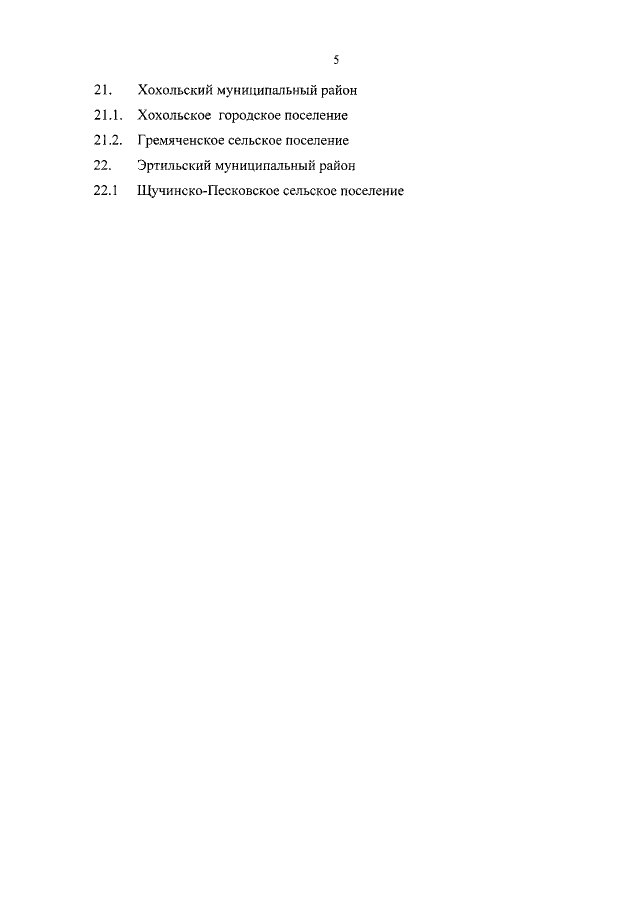 5

21. Хохольский муниципальный район

21.1. Хохольское городское поселение

21.2. Гремяченское сельское поселение

22. Эртильский муниципальный район

22.1 Щучинско-Песковское сельское поселение